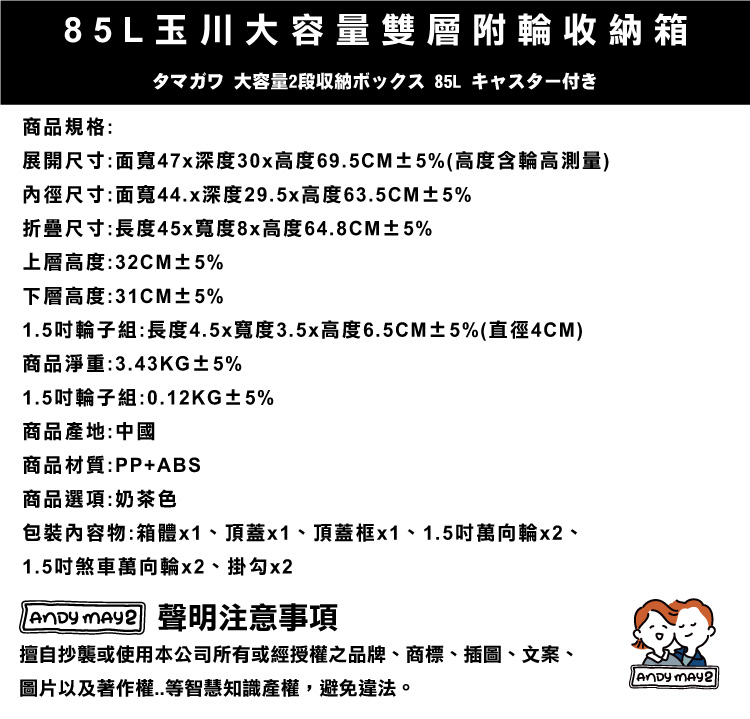 85L玉川大容量雙層附輪收納箱

タマガワ 大容量2段収納ボックス 85L キャスター付き

商品規格:

展開尺寸:面寬47x深度30x高度69.5CM±5%(高度含輪高測量)

內徑尺寸:面寬44.x深度29.5x高度63.5CM±5%

折疊尺寸:長度45x寬度8x高度64.8CM±5%

上層高度:32CM±5%

下層高度:31CM±5%

1.5吋輪子組:長度4.5x寬度3.5x高度6.5CM±5%(直徑4CM)

商品淨重:3.43KG±5%

1.5吋輪子組:0.12KG±5%

商品產地:中國

商品材質:PP+ABS

商品選項:奶茶色

包裝內容物:箱體x1、頂蓋x1、頂蓋框x1、1.5吋萬向輪x2、1.5吋煞車萬向輪x2、掛勾x2

ANDY MAY2 聲明注意事項

擅自抄襲或使用本公司所有或經授權之品牌、商標、插圖、文案、圖片以及著作權..等智慧知識產權，避免違法。

ANDY MAY2